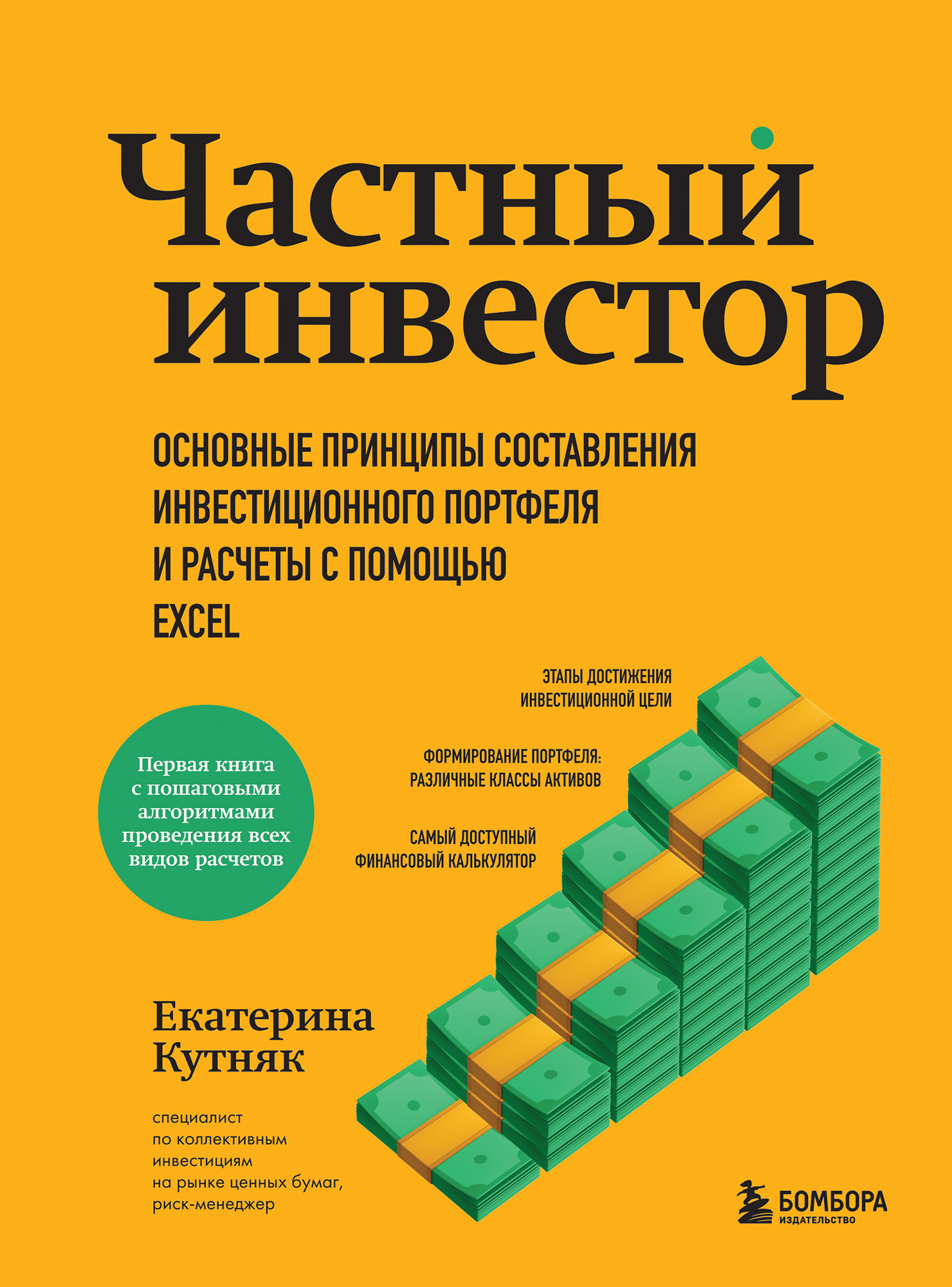 Частный инвестор

ОСНОВНЫЕ ПРИНЦИПЫ СОСТАВЛЕНИЯ ИНВЕСТИЦИОННОГО ПОРТФЕЛЯ И РАСЧЕТЫ С ПОМОЩЬЮ EXCEL

ЭТАПЫ ДОСТИЖЕНИЯ ИНВЕСТИЦИОННОЙ ЦЕЛИ

ФОРМИРОВАНИЕ ПОРТФЕЛЯ: РАЗЛИЧНЫЕ КЛАССЫ АКТИВОВ

САМЫЙ ДОСТУПНЫЙ ФИНАНСОВЫЙ КАЛЬКУЛЯТОР

Первая книга с пошаговыми алгоритмами проведения всех видов расчетов

Екатерина Кутняк

специалист по коллективным инвестициям на рынке ценных бумаг, риск-менеджер

БОМБОРА
ИЗДАТЕЛЬСТВО